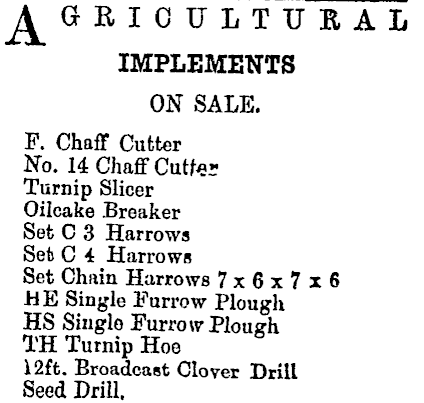 AGRICULTURAL

IMPLEMENTS

ON SALE.

F. Chaff Cutter
No. 14 Chaff Cutter
Turnip Slicer
Oilcake Breaker
Set C 3 Harrows
Set C 4 Harrows
Set Chain Harrows 7 x 6 x 7 x 6
HE Single Furrow Plough
HS Single Furrow Plough
TH Turnip Hoe
12ft. Broadcast Clover Drill
Seed Drill.